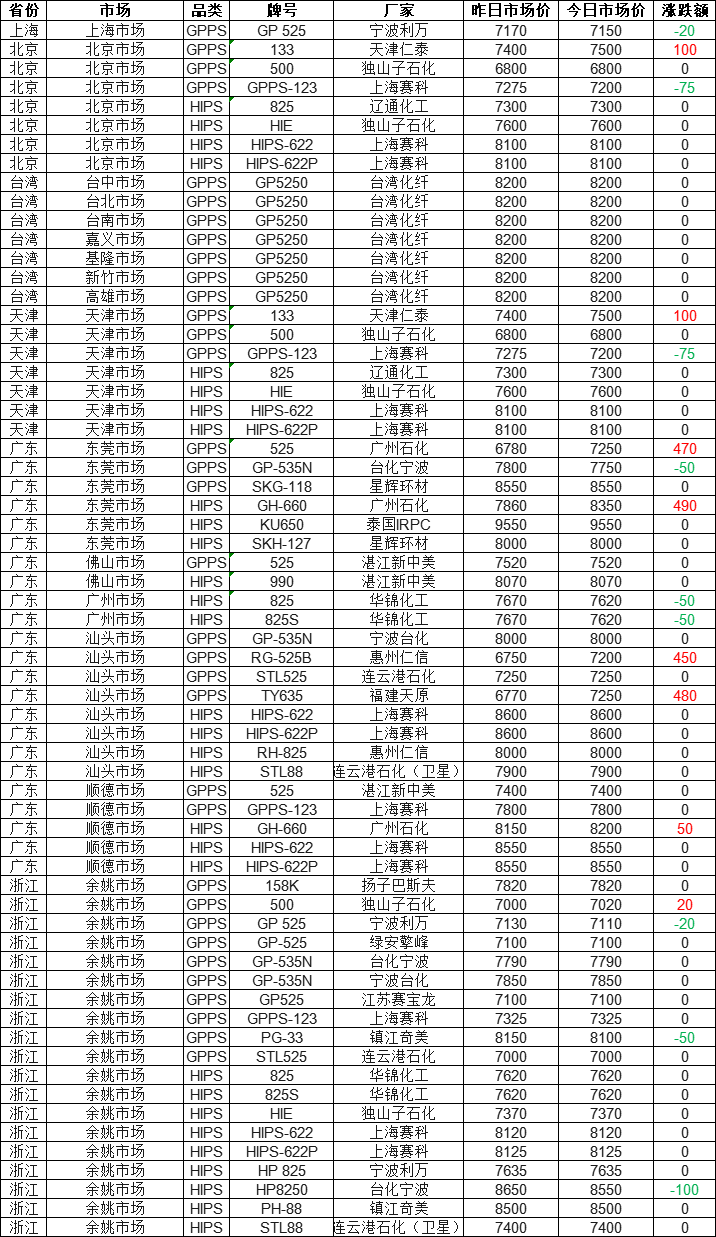 | 省份 | 市场 | 品类 | 牌号 | 厂家 | 昨日市场价 | 今日市场价 | 涨跌额 |
|---|---|---|---|---|---|---|---|
| 上海 | 上海市场 | GPPS | GP 525 | 宁波利万 | 7170 | 7150 | -20 |
| 北京 | 北京市场 | GPPS | 133 | 天津仁泰 | 7400 | 7500 | 100 |
| 北京 | 北京市场 | GPPS | 500 | 独山子石化 | 6800 | 6800 | 0 |
| 北京 | 北京市场 | GPPS | GPPS-123 | 上海赛科 | 7275 | 7200 | -75 |
| 北京 | 北京市场 | HIPS | 825 | 辽通化工 | 7300 | 7300 | 0 |
| 北京 | 北京市场 | HIPS | HIE | 独山子石化 | 7600 | 7600 | 0 |
| 北京 | 北京市场 | HIPS | HIPS-622 | 上海赛科 | 8100 | 8100 | 0 |
| 北京 | 北京市场 | HIPS | HIPS-622P | 上海赛科 | 8100 | 8100 | 0 |
| 台湾 | 台中市场 | GPPS | GP5250 | 台湾化纤 | 8200 | 8200 | 0 |
| 台湾 | 台北市场 | GPPS | GP5250 | 台湾化纤 | 8200 | 8200 | 0 |
| 台湾 | 台南市场 | GPPS | GP5250 | 台湾化纤 | 8200 | 8200 | 0 |
| 台湾 | 嘉义市场 | GPPS | GP5250 | 台湾化纤 | 8200 | 8200 | 0 |
| 台湾 | 基隆市场 | GPPS | GP5250 | 台湾化纤 | 8200 | 8200 | 0 |
| 台湾 | 新竹市场 | GPPS | GP5250 | 台湾化纤 | 8200 | 8200 | 0 |
| 台湾 | 高雄市场 | GPPS | GP5250 | 台湾化纤 | 8200 | 8200 | 0 |
| 天津 | 天津市场 | GPPS | 133 | 天津仁泰 | 7400 | 7500 | 100 |
| 天津 | 天津市场 | GPPS | 500 | 独山子石化 | 6800 | 6800 | 0 |
| 天津 | 天津市场 | GPPS | GPPS-123 | 上海赛科 | 7275 | 7200 | -75 |
| 天津 | 天津市场 | HIPS | 825 | 辽通化工 | 7300 | 7300 | 0 |
| 天津 | 天津市场 | HIPS | HIE | 独山子石化 | 7600 | 7600 | 0 |
| 天津 | 天津市场 | HIPS | HIPS-622 | 上海赛科 | 8100 | 8100 | 0 |
| 天津 | 天津市场 | HIPS | HIPS-622P | 上海赛科 | 8100 | 8100 | 0 |
| 广东 | 东莞市场 | GPPS | 525 | 广州石化 | 6780 | 7250 | 470 |
| 广东 | 东莞市场 | GPPS | GP-535N | 台化宁波 | 7800 | 7750 | -50 |
| 广东 | 东莞市场 | GPPS | SKG-118 | 星辉环材 | 8550 | 8550 | 0 |
| 广东 | 东莞市场 | HIPS | GH-660 | 广州石化 | 7860 | 8350 | 490 |
| 广东 | 东莞市场 | HIPS | KU650 | 泰国IRPC | 9550 | 9550 | 0 |
| 广东 | 东莞市场 | HIPS | SKH-127 | 星辉环材 | 8000 | 8000 | 0 |
| 广东 | 佛山市场 | GPPS | 525 | 湛江新中美 | 7520 | 7520 | 0 |
| 广东 | 佛山市场 | HIPS | 990 | 湛江新中美 | 8070 | 8070 | 0 |
| 广东 | 广州市场 | HIPS | 825 | 华锦化工 | 7670 | 7620 | -50 |
| 广东 | 广州市场 | HIPS | 825S | 华锦化工 | 7670 | 7620 | -50 |
| 广东 | 汕头市场 | GPPS | GP-535N | 宁波台化 | 8000 | 8000 | 0 |
| 广东 | 汕头市场 | GPPS | RG-525B | 惠州仁信 | 6750 | 7200 | 450 |
| 广东 | 汕头市场 | GPPS | STL525 | 连云港石化 | 7250 | 7250 | 0 |
| 广东 | 汕头市场 | GPPS | TY635 | 福建天原 | 6770 | 7250 | 480 |
| 广东 | 汕头市场 | HIPS | HIPS-622 | 上海赛科 | 8600 | 8600 | 0 |
| 广东 | 汕头市场 | HIPS | HIPS-622P | 上海赛科 | 8600 | 8600 | 0 |
| 广东 | 汕头市场 | HIPS | RH-825 | 惠州仁信 | 8000 | 8000 | 0 |
| 广东 | 汕头市场 | HIPS | STL88 | 连云港石化（卫星） | 7900 | 7900 | 0 |
| 广东 | 顺德市场 | GPPS | 525 | 湛江新中美 | 7400 | 7400 | 0 |
| 广东 | 顺德市场 | GPPS | GPPS-123 | 上海赛科 | 7800 | 7800 | 0 |
| 广东 | 顺德市场 | HIPS | GH-660 | 广州石化 | 8150 | 8200 | 50 |
| 广东 | 顺德市场 | HIPS | HIPS-622 | 上海赛科 | 8550 | 8550 | 0 |
| 广东 | 顺德市场 | HIPS | HIPS-622P | 上海赛科 | 8550 | 8550 | 0 |
| 浙江 | 余姚市场 | GPPS | 158K | 扬子巴斯夫 | 7820 | 7820 | 0 |
| 浙江 | 余姚市场 | GPPS | 500 | 独山子石化 | 7000 | 7020 | 20 |
| 浙江 | 余姚市场 | GPPS | GP 525 | 宁波利万 | 7130 | 7110 | -20 |
| 浙江 | 余姚市场 | GPPS | GP-525 | 绿安擎峰 | 7100 | 7100 | 0 |
| 浙江 | 余姚市场 | GPPS | GP-535N | 台化宁波 | 7790 | 7790 | 0 |
| 浙江 | 余姚市场 | GPPS | GP-535N | 宁波台化 | 7850 | 7850 | 0 |
| 浙江 | 余姚市场 | GPPS | GP525 | 江苏赛宝龙 | 7100 | 7100 | 0 |
| 浙江 | 余姚市场 | GPPS | GPPS-123 | 上海赛科 | 7325 | 7325 | 0 |
| 浙江 | 余姚市场 | GPPS | PG-33 | 镇江奇美 | 8150 | 8100 | -50 |
| 浙江 | 余姚市场 | GPPS | STL525 | 连云港石化 | 7000 | 7000 | 0 |
| 浙江 | 余姚市场 | HIPS | 825 | 华锦化工 | 7620 | 7620 | 0 |
| 浙江 | 余姚市场 | HIPS | 825S | 华锦化工 | 7620 | 7620 | 0 |
| 浙江 | 余姚市场 | HIPS | HIE | 独山子石化 | 7370 | 7370 | 0 |
| 浙江 | 余姚市场 | HIPS | HIPS-622 | 上海赛科 | 8120 | 8120 | 0 |
| 浙江 | 余姚市场 | HIPS | HIPS-622P | 上海赛科 | 8125 | 8125 | 0 |
| 浙江 | 余姚市场 | HIPS | HP 825 | 宁波利万 | 7635 | 7635 | 0 |
| 浙江 | 余姚市场 | HIPS | HP8250 | 台化宁波 | 8650 | 8550 | -100 |
| 浙江 | 余姚市场 | HIPS | PH-88 | 镇江奇美 | 8500 | 8500 | 0 |
| 浙江 | 余姚市场 | HIPS | STL88 | 连云港石化（卫星） | 7400 | 7400 | 0 |